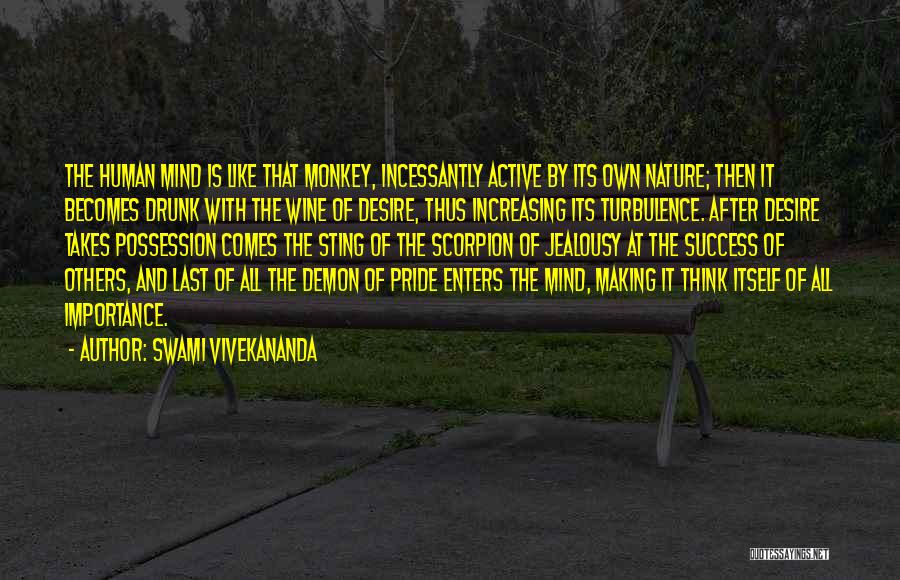 THE HUMAN MIND IS LIKE THAT MONKEY, INCESSANTLY ACTIVE BY ITS OWN NATURE; THEN IT BECOMES DRUNK WITH THE WINE OF DESIRE, THUS INCREASING ITS TURBULENCE. AFTER DESIRE TAKES POSSESSION COMES THE STING OF THE SCORPION OF JEALOUSY AT THE SUCCESS OF OTHERS, AND LAST OF ALL THE DEMON OF PRIDE ENTERS THE MIND, MAKING IT THINK ITSELF OF ALL IMPORTANCE.

- AUTHOR: SWAMI VIVEKANANDA

QUOTESSAYINGS.NET